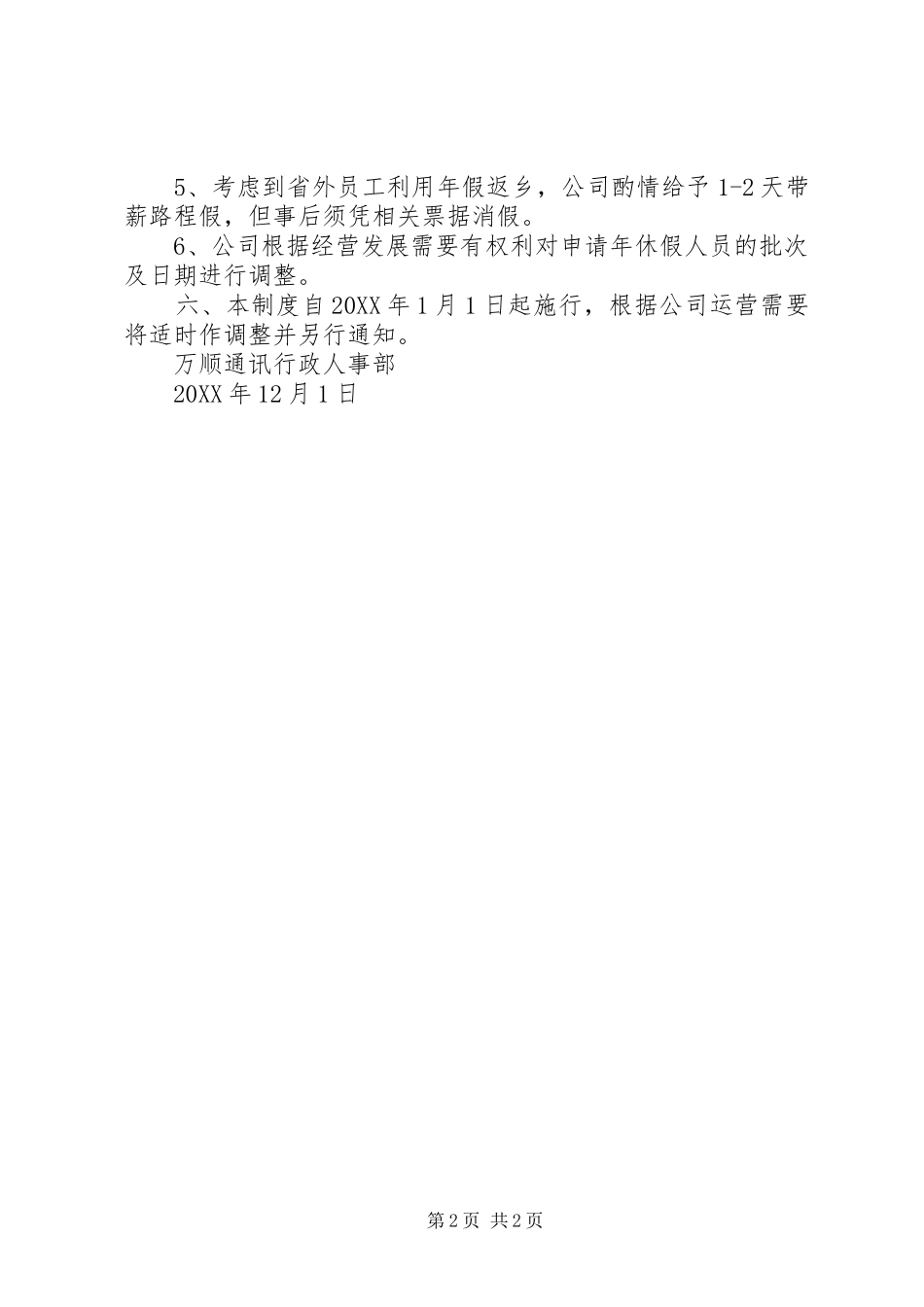 5、考虑到省外员工利用年假返乡，公司酌情给予1-2天带薪路程假，但事后须凭相关票据消假。

6、公司根据经营发展需要有权利对申请年休假人员的批次及日期进行调整。

六、本制度自20XX年1月1日起施行，根据公司运营需要将适时作调整并另行通知。

万顺通讯行政人事部

20XX年12月1日

第2页 共2页